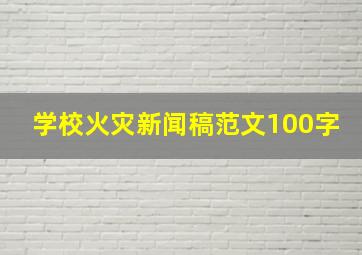 学校火灾新闻稿范文100字